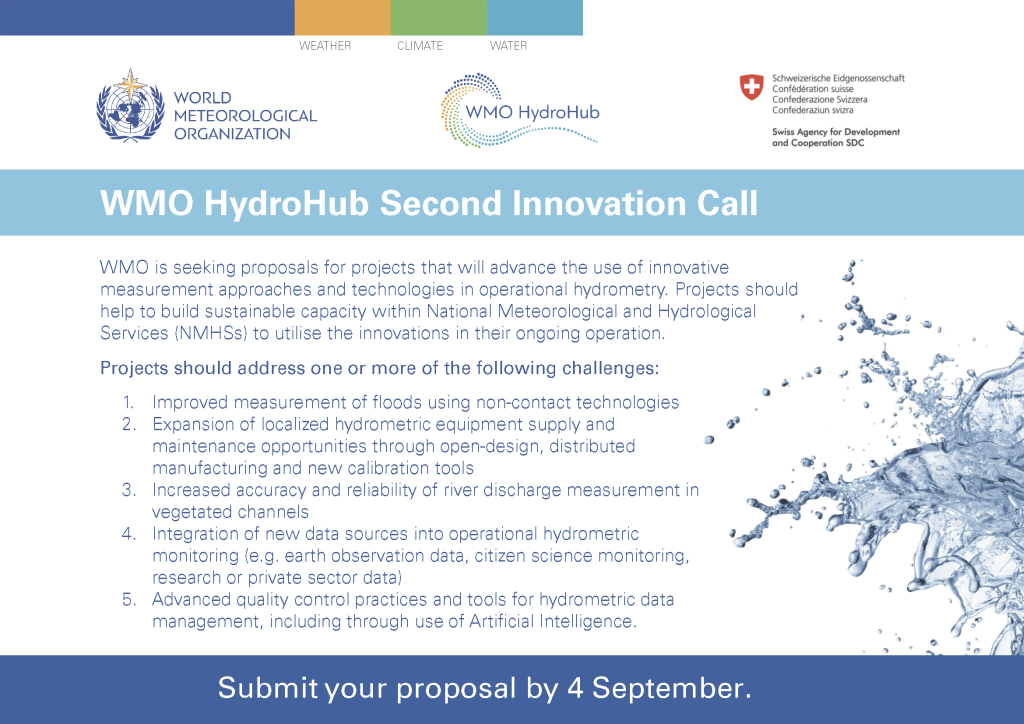 WEATHER CLIMATE WATER

WORLD METEOROLOGICAL ORGANIZATION

WMO HydroHub

Schweizerische Eidgenossenschaft
Confédération suisse
Confederazione Svizzera
Confederaziun svizra

Swiss Agency for Development and Cooperation SDC

WMO HydroHub Second Innovation Call

WMO is seeking proposals for projects that will advance the use of innovative measurement approaches and technologies in operational hydrometry. Projects should help to build sustainable capacity within National Meteorological and Hydrological Services (NMHSs) to utilise the innovations in their ongoing operation.

Projects should address one or more of the following challenges:

1. Improved measurement of floods using non-contact technologies
2. Expansion of localized hydrometric equipment supply and maintenance opportunities through open-design, distributed manufacturing and new calibration tools
3. Increased accuracy and reliability of river discharge measurement in vegetated channels
4. Integration of new data sources into operational hydrometric monitoring (e.g. earth observation data, citizen science monitoring, research or private sector data)
5. Advanced quality control practices and tools for hydrometric data management, including through use of Artificial Intelligence.

Submit your proposal by 4 September.